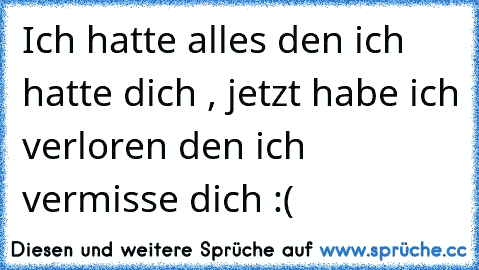 Ich hatte alles den ich hatte dich , jetzt habe ich verloren den ich vermisse dich :(

Diesen und weitere Sprüche auf www.sprüche.cc